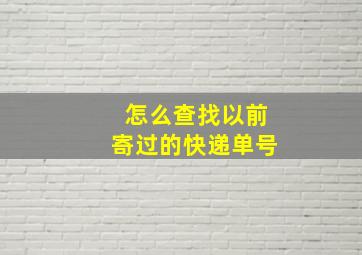 怎么查找以前
寄过的快递单号